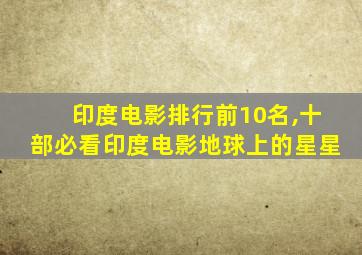 印度电影排行前10名,十部必看印度电影地球上的星星